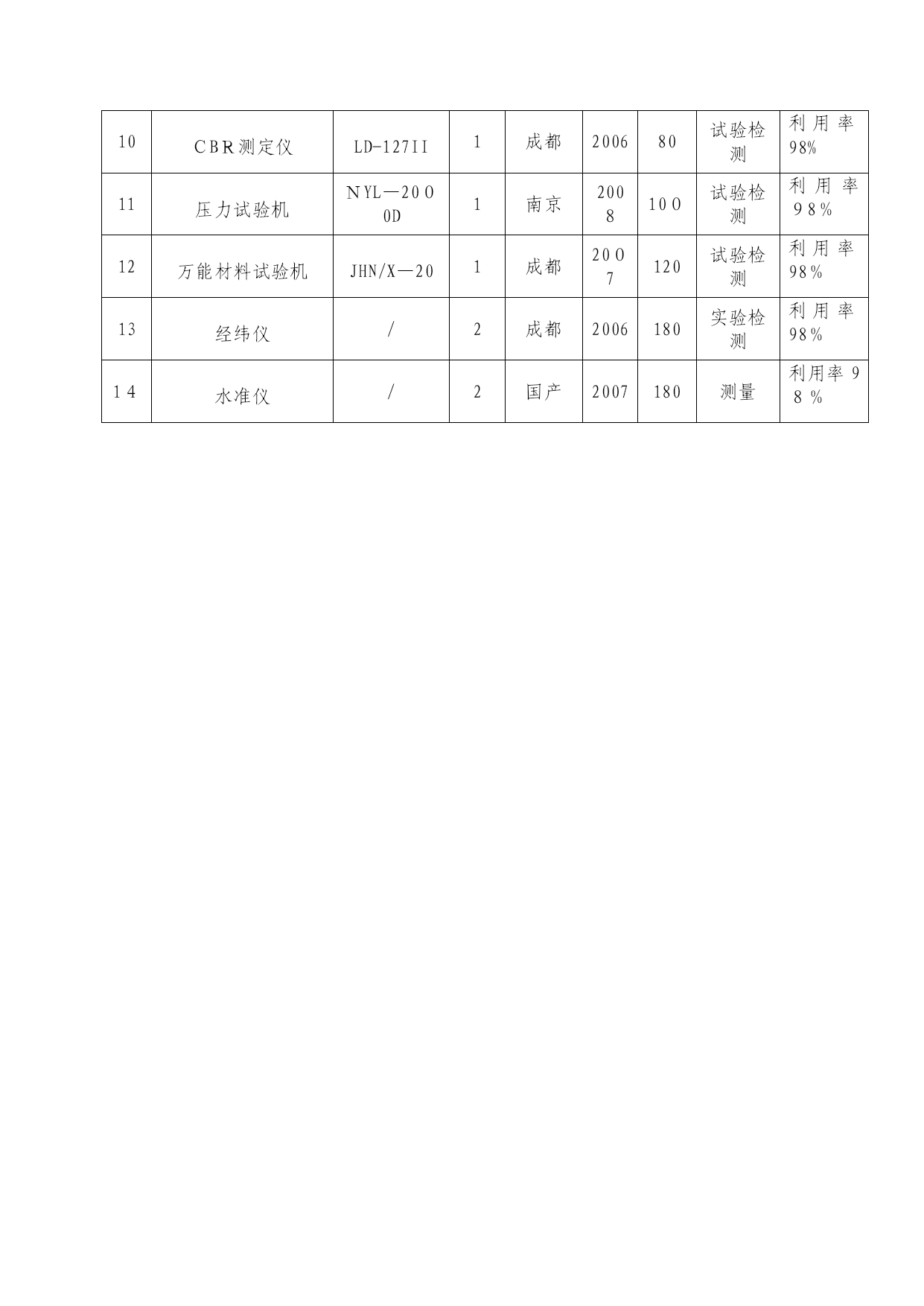 | 10 | CBR测定仪 | LD-127II | 1 | 成都 | 2006 | 80 | 试验检测 | 利用率98% |
|---|---|---|---|---|---|---|---|---|
| 11 | 压力试验机 | NYL—2000D | 1 | 南京 | 2008 | 100 | 试验检测 | 利用率98% |
| 12 | 万能材料试验机 | JHN/X—20 | 1 | 成都 | 2007 | 120 | 试验检测 | 利用率98% |
| 13 | 经纬仪 | / | 2 | 成都 | 2006 | 180 | 实验检测 | 利用率98% |
| 14 | 水准仪 | / | 2 | 国产 | 2007 | 180 | 测量 | 利用率98% |